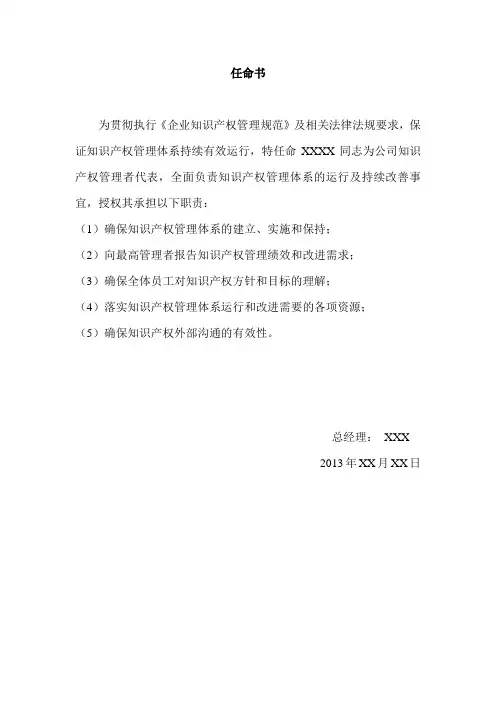 任命书

为贯彻执行《企业知识产权管理规范》及相关法律法规要求，保证知识产权管理体系持续有效运行，特任命 XXXX 同志为公司知识产权管理者代表，全面负责知识产权管理体系的运行及持续改善事宜，授权其承担以下职责：

（1）确保知识产权管理体系的建立、实施和保持；

（2）向最高管理者报告知识产权管理绩效和改进需求；

（3）确保全体员工对知识产权方针和目标的理解；

（4）落实知识产权管理体系运行和改进需要的各项资源；

（5）确保知识产权外部沟通的有效性。

总经理： XXX

2013 年 XX 月 XX 日